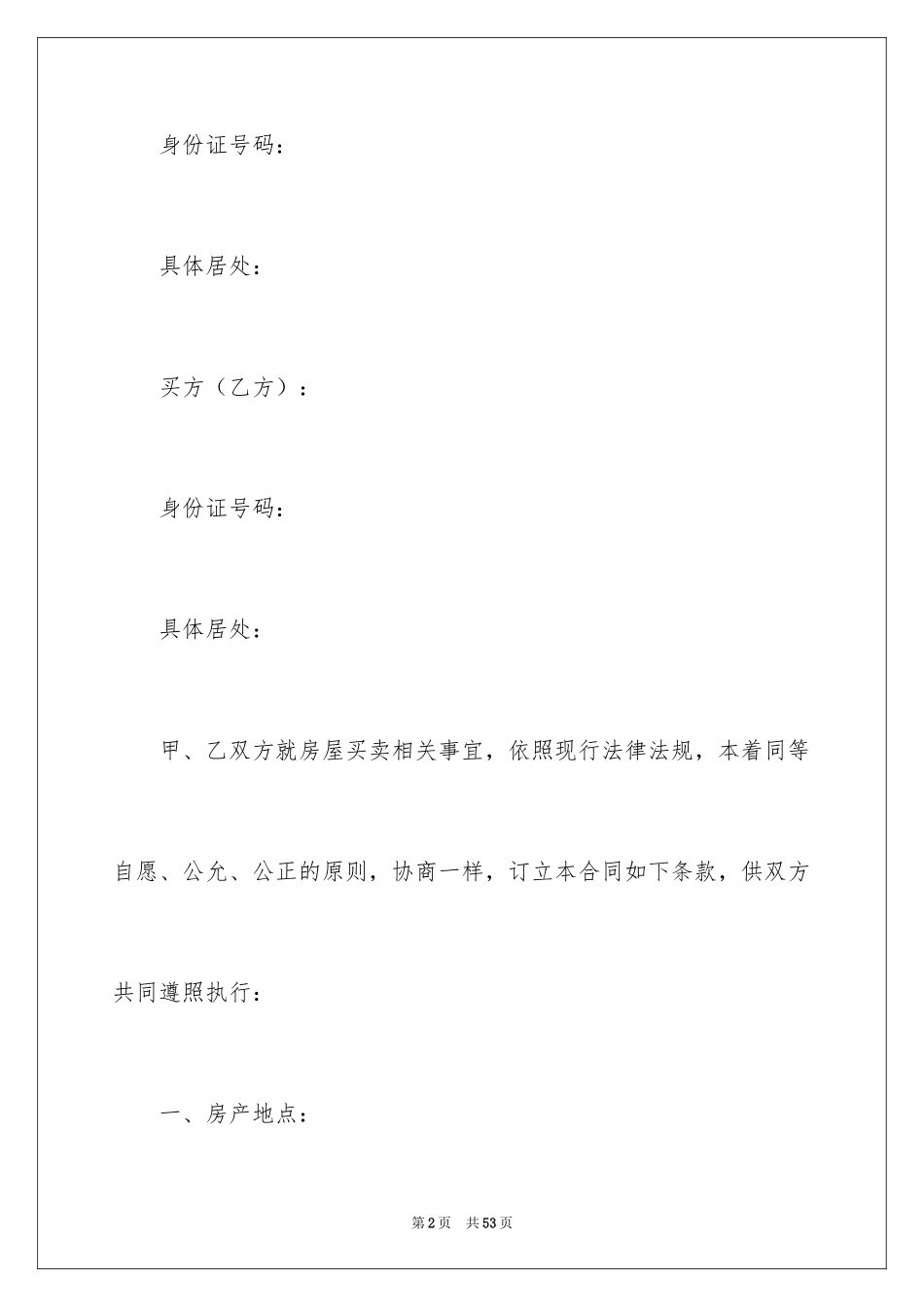 身份证号码：

具体居处：

买方（乙方）：

身份证号码：

具体居处：

甲、乙双方就房屋买卖相关事宜，依照现行法律法规，本着同等自愿、公允、公正的原则，协商一样，订立本合同如下条款，供双方共同遵照执行：

一、房产地点：

第2页 共53页